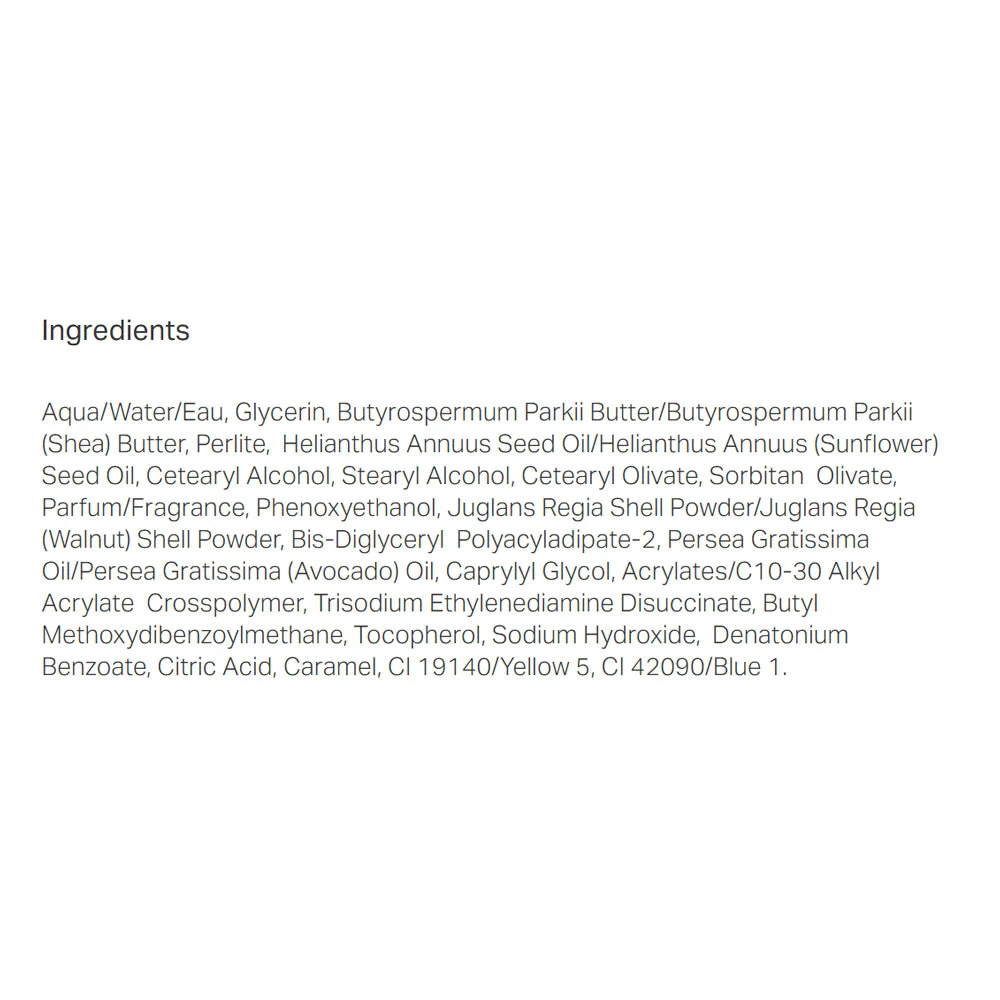 Ingredients

Aqua/Water/Eau, Glycerin, Butyrospermum Parkii Butter/Butyrospermum Parkii (Shea) Butter, Perlite, Helianthus Annuus Seed Oil/Helianthus Annuus (Sunflower) Seed Oil, Cetearyl Alcohol, Stearyl Alcohol, Cetearyl Olivate, Sorbitan Olivate, Parfum/Fragrance, Phenoxyethanol, Juglans Regia Shell Powder/Juglans Regia (Walnut) Shell Powder, Bis-Diglyceryl Polyacyladipate-2, Persea Gratissima Oil/Persea Gratissima (Avocado) Oil, Caprylyl Glycol, Acrylates/C10-30 Alkyl Acrylate Crosspolymer, Trisodium Ethylenediamine Disuccinate, Butyl Methoxydibenzoylmethane, Tocopherol, Sodium Hydroxide, Denatonium Benzoate, Citric Acid, Caramel, CI 19140/Yellow 5, CI 42090/Blue 1.